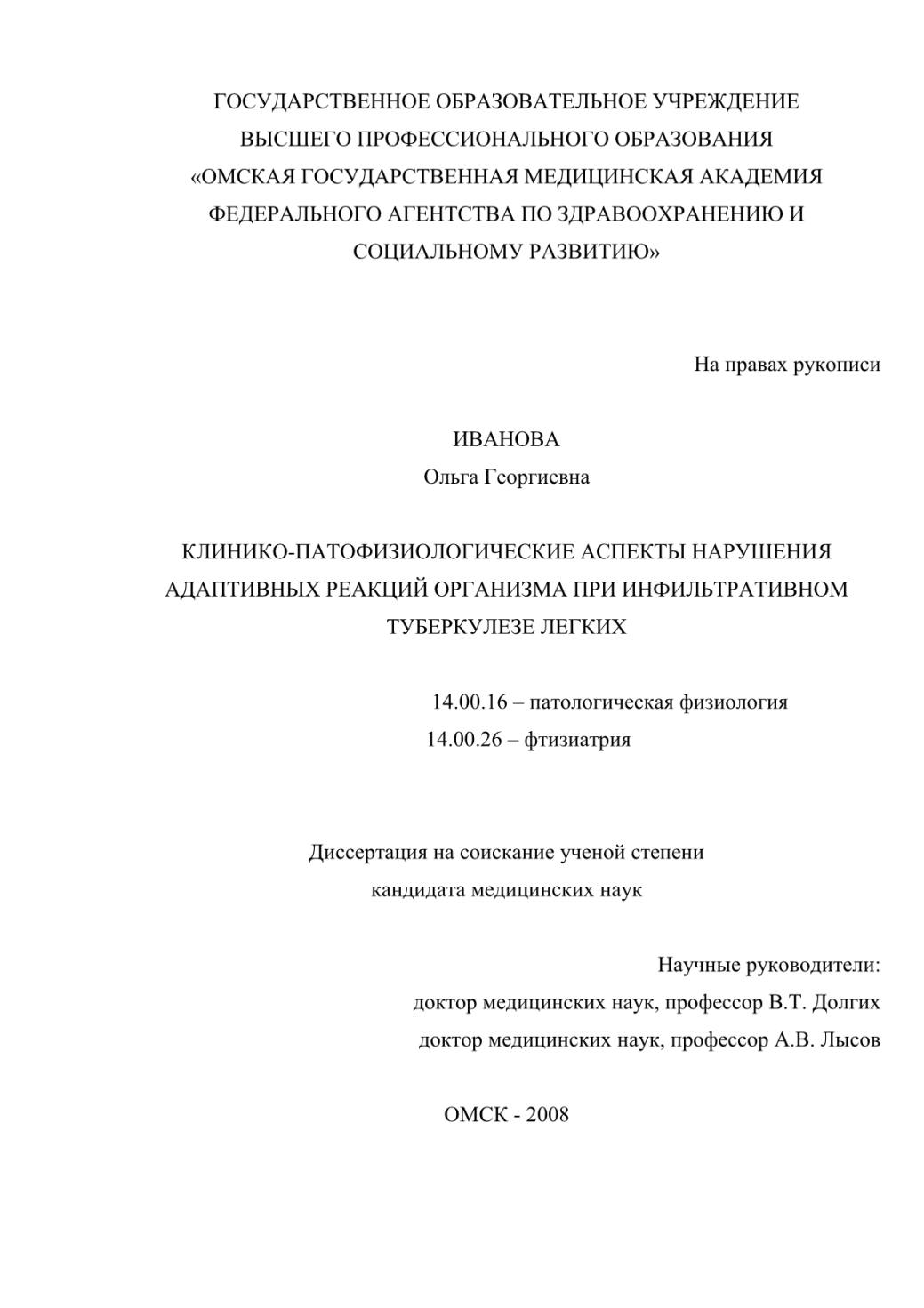 ГОСУДАРСТВЕННОЕ ОБРАЗОВАТЕЛЬНОЕ УЧРЕЖДЕНИЕ ВЫСШЕГО ПРОФЕССИОНАЛЬНОГО ОБРАЗОВАНИЯ «ОМСКАЯ ГОСУДАРСТВЕННАЯ МЕДИЦИНСКАЯ АКАДЕМИЯ ФЕДЕРАЛЬНОГО АГЕНТСТВА ПО ЗДРАВООХРАНЕНИЮ И СОЦИАЛЬНОМУ РАЗВИТИЮ»

На правах рукописи

ИВАНОВА
Ольга Георгиевна

КЛИНИКО-ПАТОФИЗИОЛОГИЧЕСКИЕ АСПЕКТЫ НАРУШЕНИЯ АДАПТИВНЫХ РЕАКЦИЙ ОРГАНИЗМА ПРИ ИНФИЛЬТРАТИВНОМ ТУБЕРКУЛЕЗЕ ЛЕГКИХ

14.00.16 – патологическая физиология
14.00.26 – фтизиатрия

Диссертация на соискание ученой степени
кандидата медицинских наук

Научные руководители:
доктор медицинских наук, профессор В.Т. Долгих
доктор медицинских наук, профессор А.В. Лысов

ОМСК - 2008